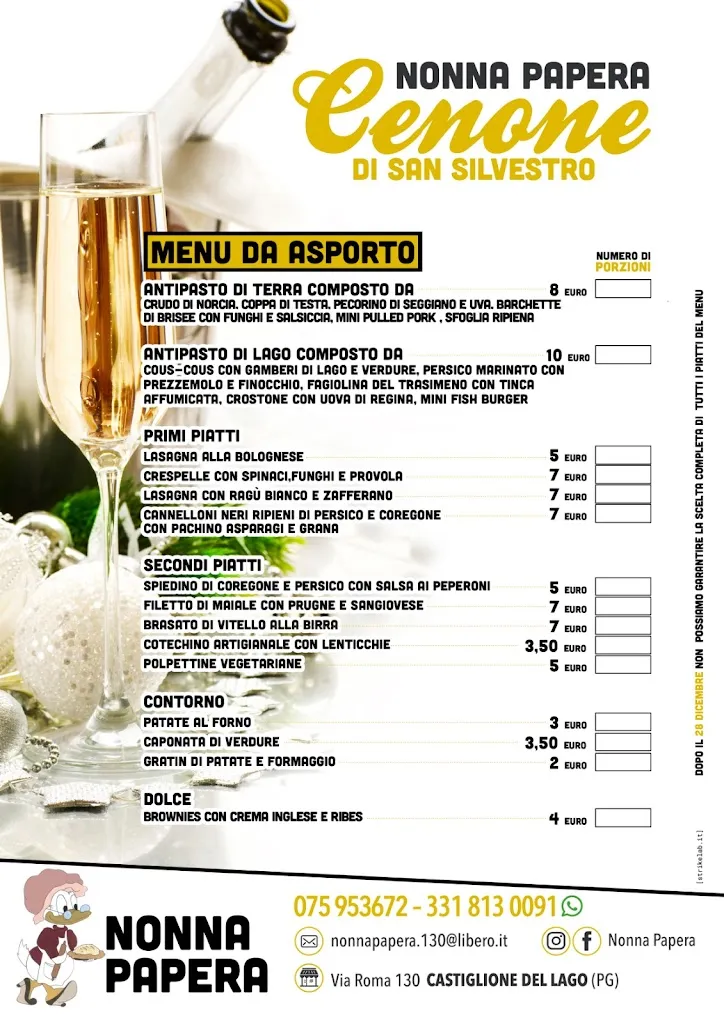 NONNA PAPERA
Cenone
DI SAN SILVESTRO

MENU DA ASPORTO

NUMERO DI PORZIONI

ANTIPASTO DI TERRA COMPOSTO DA 8 EURO
CRUDO DI NORCIA, COPPA DI TESTA, PECORINO DI SEGGIANO E UVA, BARCHETTE DI BRISEE CON FUNGHI E SALSICCIA, MINI PULLED PORK , SFOGLIA RIPIENA

ANTIPASTO DI LAGO COMPOSTO DA 10 EURO
COUS-COUS CON GAMBERI DI LAGO E VERDURE, PERSICO MARINATO CON PREZZEMOLO E FINOCCHIO, FAGIOLINA DEL TRASIMENO CON TINCA AFFUMICATA, CROSTONE CON UOVA DI REGINA, MINI FISH BURGER

PRIMI PIATTI
LASAGNA ALLA BOLOGNESE 5 EURO
CRESPELLE CON SPINACI,FUNGHI E PROVOLA 7 EURO
LASAGNA CON RAGÙ BIANCO E ZAFFERANO 7 EURO
CANNELLONI NERI RIPIENI DI PERSICO E COREGONE CON PACHINO ASPARAGI E GRANA 7 EURO

SECONDI PIATTI
SPIEDINO DI COREGONE E PERSICO CON SALSA AI PEPERONI 5 EURO
FILETTO DI MAIALE CON PRUGNE E SANGIOVESE 7 EURO
BRASATO DI VITELLO ALLA BIRRA 7 EURO
COTECHINO ARTIGIANALE CON LENTICCHIE 3,50 EURO
POLPETTINE VEGETARIANE 5 EURO

CONTORNO
PATATE AL FORNO 3 EURO
CAPONATA DI VERDURE 3,50 EURO
GRATIN DI PATATE E FORMAGGIO 2 EURO

DOLCE
BROWNIES CON CREMA INGLESE E RIBES 4 EURO

DOPO IL 28 DICEMBRE NON POSSIAMO GARANTIRE LA SCELTA COMPLETA DI TUTTI I PIATTI DEL MENU

[strikelab.it]

NONNA PAPERA
075 953672 - 331 813 0091
nonnapapera.130@libero.it
Nonna Papera
Via Roma 130 CASTIGLIONE DEL LAGO (PG)